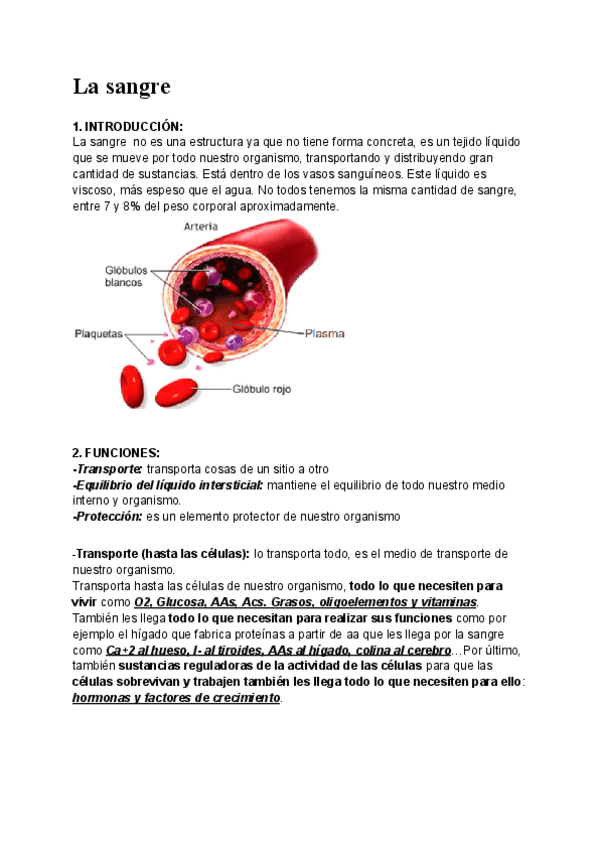 La sangre

1. INTRODUCCIÓN:
La sangre no es una estructura ya que no tiene forma concreta, es un tejido líquido que se mueve por todo nuestro organismo, transportando y distribuyendo gran cantidad de sustancias. Está dentro de los vasos sanguíneos. Este líquido es viscoso, más espeso que el agua. No todos tenemos la misma cantidad de sangre, entre 7 y 8% del peso corporal aproximadamente.

Arteria
Glóbulos blancos
Plaquetas
Plasma
Glóbulo rojo

2. FUNCIONES:
-Transporte: transporta cosas de un sitio a otro
-Equilibrio del líquido intersticial: mantiene el equilibrio de todo nuestro medio interno y organismo.
-Protección: es un elemento protector de nuestro organismo

-Transporte (hasta las células): lo transporta todo, es el medio de transporte de nuestro organismo.
Transporta hasta las células de nuestro organismo, todo lo que necesiten para vivir como O2, Glucosa, AAs, Acs. Grasos, oligoelementos y vitaminas.
También les llega todo lo que necesitan para realizar sus funciones como por ejemplo el hígado que fabrica proteínas a partir de aa que les llega por la sangre como Ca+2 al hueso, I- al tiroides, AAs al hígado, colina al cerebro…Por último, también sustancias reguladoras de la actividad de las células para que las células sobrevivan y trabajen también les llega todo lo que necesiten para ello: hormonas y factores de crecimiento.